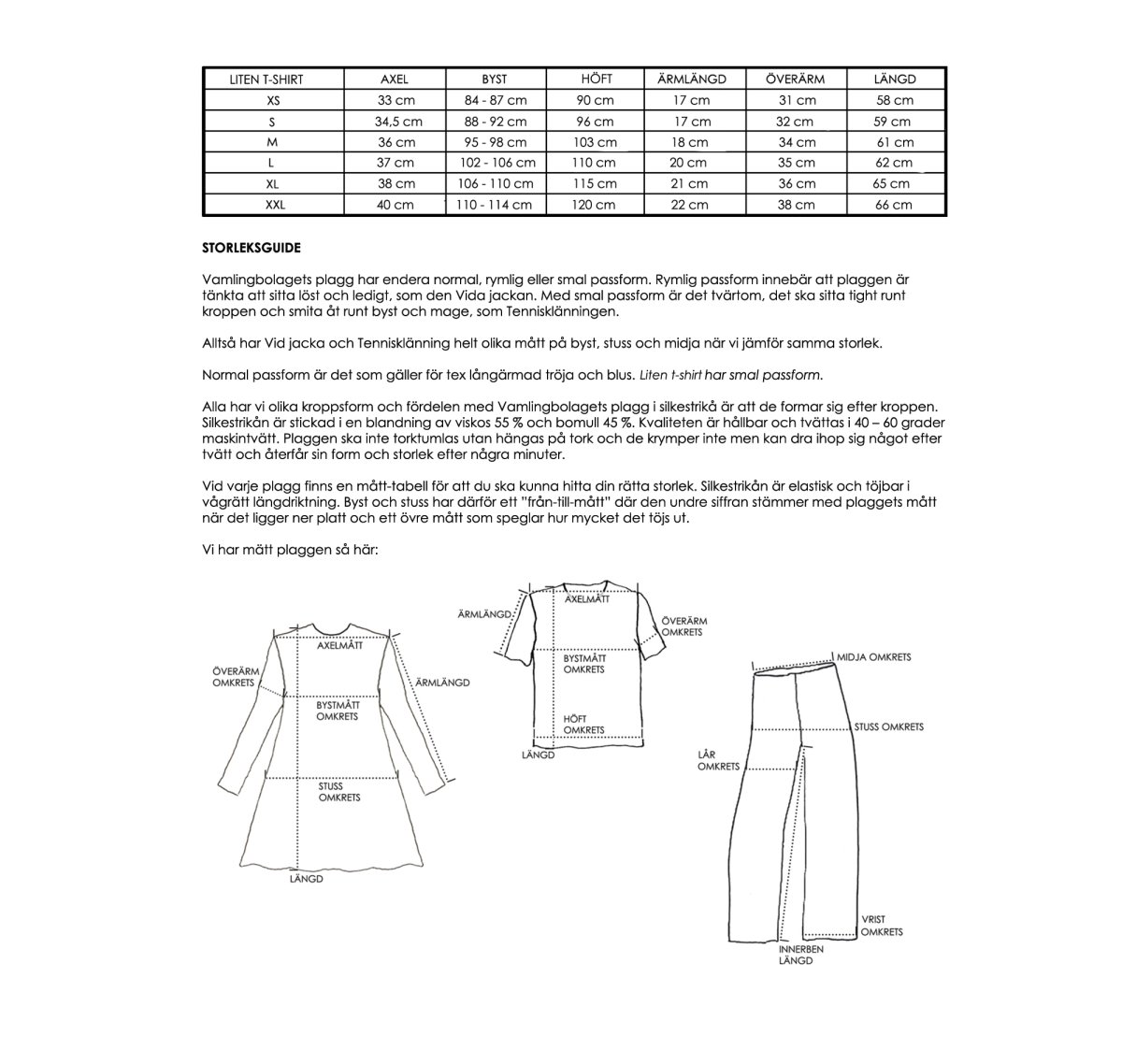 | LITEN T-SHIRT | AXEL | BYST | HÖFT | ÄRMLÄNGD | ÖVERÄRM | LÄNGD |
|---|---|---|---|---|---|---|
| XS | 33 cm | 84 - 87 cm | 90 cm | 17 cm | 31 cm | 58 cm |
| S | 34,5 cm | 88 - 92 cm | 96 cm | 17 cm | 32 cm | 59 cm |
| M | 36 cm | 95 - 98 cm | 103 cm | 18 cm | 34 cm | 61 cm |
| L | 37 cm | 102 - 106 cm | 110 cm | 20 cm | 35 cm | 62 cm |
| XL | 38 cm | 106 - 110 cm | 115 cm | 21 cm | 36 cm | 65 cm |
| XXL | 40 cm | 110 - 114 cm | 120 cm | 22 cm | 38 cm | 66 cm |

STORLEKSGUIDE

Vamlingbolagets plagg har endera normal, rymlig eller smal passform. Rymlig passform innebär att plaggen är tänkta att sitta löst och ledigt, som den Vida jackan. Med smal passform är det tvärtom, det ska sitta tight runt kroppen och smita åt runt byst och mage, som Tennisklänningen.

Alltså har Vid jacka och Tennisklänning helt olika mått på byst, stuss och midja när vi jämför samma storlek.

Normal passform är det som gäller för tex långärmad tröja och blus. Liten t-shirt har smal passform.

Alla har vi olika kroppsform och fördelen med Vamlingbolagets plagg i silkestrikå är att de formar sig efter kroppen. Silkestrikån är stickad i en blandning av viskos 55 % och bomull 45 %. Kvaliteten är hållbar och tvättas i 40 – 60 grader maskintvätt. Plaggen ska inte torktumlas utan hängas på tork och de krymper inte men kan dra ihop sig något efter tvätt och återfår sin form och storlek efter några minuter.

Vid varje plagg finns en mått-tabell för att du ska kunna hitta din rätta storlek. Silkestrikån är elastisk och töjbar i vågrätt längdriktning. Byst och stuss har därför ett "från-till-mått" där den undre siffran stämmer med plaggets mått när det ligger ner platt och ett övre mått som speglar hur mycket det töjs ut.

Vi har mätt plaggen så här:

AXELMÅTT
ÖVERÄRM OMKRETS
ÄRMLÄNGD
BYSTMÅTT OMKRETS
STUSS OMKRETS
LÄNGD

ÄRMLÄNGD
AXELMÅTT
ÖVERÄRM OMKRETS
BYSTMÅTT OMKRETS
HÖFT OMKRETS
LÄNGD

MIDJA OMKRETS
STUSS OMKRETS
LÅR OMKRETS
VRIST OMKRETS
INNERBEN LÄNGD